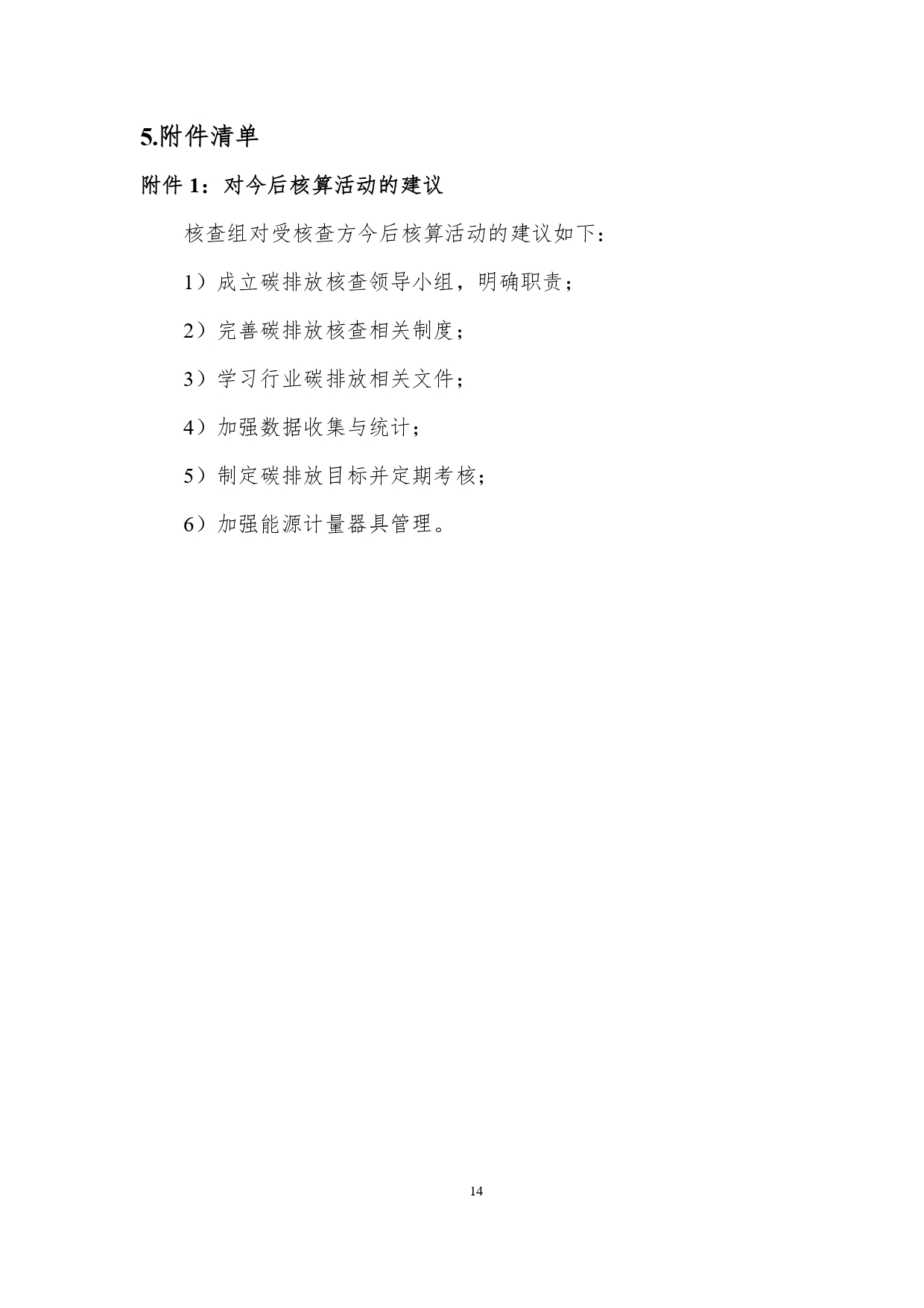 5.附件清单

附件 1：对今后核算活动的建议

核查组对受核查方今后核算活动的建议如下：

1）成立碳排放核查领导小组，明确职责；

2）完善碳排放核查相关制度；

3）学习行业碳排放相关文件；

4）加强数据收集与统计；

5）制定碳排放目标并定期考核；

6）加强能源计量器具管理。

14